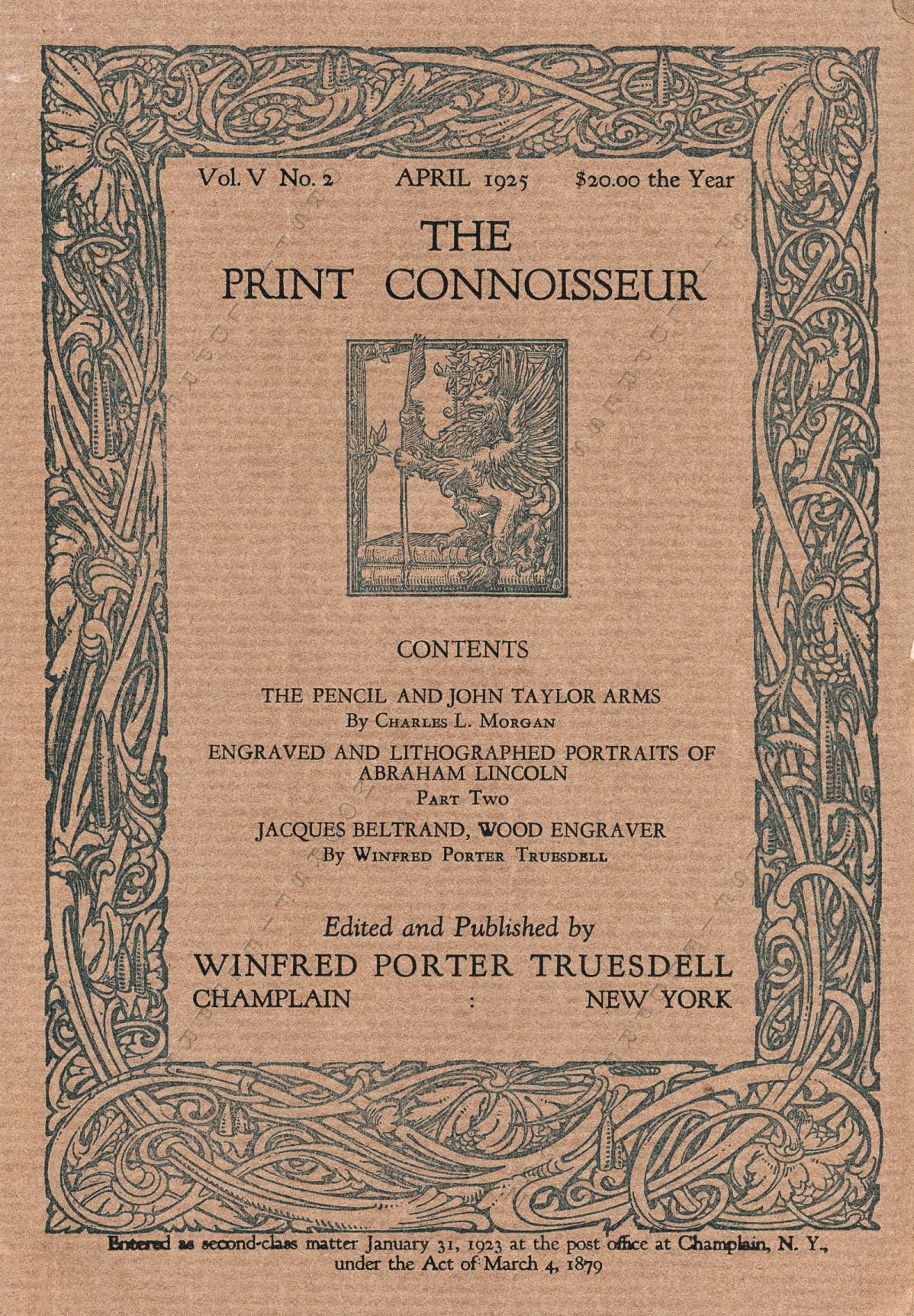 Vol. V No. 2 APRIL 1925 $20.00 the Year

THE PRINT CONNOISSEUR

CONTENTS

THE PENCIL AND JOHN TAYLOR ARMS
By Charles L. Morgan

ENGRAVED AND LITHOGRAPHED PORTRAITS OF ABRAHAM LINCOLN
Part Two

JACQUES BELTRAND, WOOD ENGRAVER
By Winfred Porter Truesdell

Edited and Published by
WINFRED PORTER TRUESDELL
CHAMPLAIN : NEW YORK

Entered as second-class matter January 31, 1923 at the post office at Champlain, N. Y., under the Act of March 4, 1879